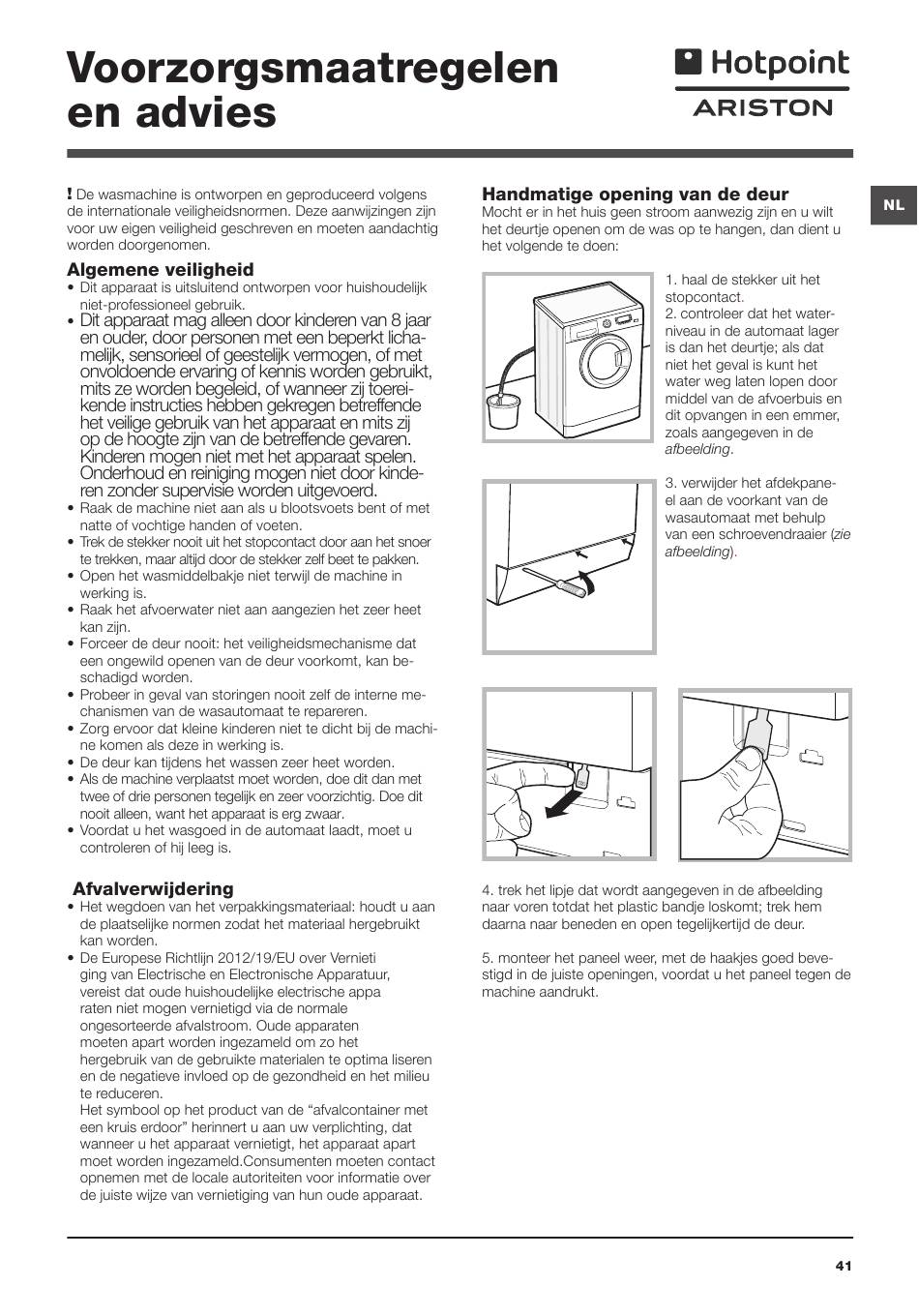 Voorzorgsmaatregelen en advies

Hotpoint
ARISTON

NL

! De wasmachine is ontworpen en geproduceerd volgens de internationale veiligheidsnormen. Deze aanwijzingen zijn voor uw eigen veiligheid geschreven en moeten aandachtig worden doorgenomen.

Algemene veiligheid
• Dit apparaat is uitsluitend ontworpen voor huishoudelijk niet-professioneel gebruik.
• Dit apparaat mag alleen door kinderen van 8 jaar en ouder, door personen met een beperkt lichamelijk, sensorieel of geestelijk vermogen, of met onvoldoende ervaring of kennis worden gebruikt, mits ze worden begeleid, of wanneer zij toereikende instructies hebben gekregen betreffende het veilige gebruik van het apparaat en mits zij op de hoogte zijn van de betreffende gevaren. Kinderen mogen niet met het apparaat spelen. Onderhoud en reiniging mogen niet door kinderen zonder supervisie worden uitgevoerd.
• Raak de machine niet aan als u blootsvoets bent of met natte of vochtige handen of voeten.
• Trek de stekker nooit uit het stopcontact door aan het snoer te trekken, maar altijd door de stekker zelf beet te pakken.
• Open het wasmiddelbakje niet terwijl de machine in werking is.
• Raak het afvoerwater niet aan aangezien het zeer heet kan zijn.
• Forceer de deur nooit: het veiligheidsmechanisme dat een ongewild openen van de deur voorkomt, kan beschadigd worden.
• Probeer in geval van storingen nooit zelf de interne mechanismen van de wasautomaat te repareren.
• Zorg ervoor dat kleine kinderen niet te dicht bij de machine komen als deze in werking is.
• De deur kan tijdens het wassen zeer heet worden.
• Als de machine verplaatst moet worden, doe dit dan met twee of drie personen tegelijk en zeer voorzichtig. Doe dit nooit alleen, want het apparaat is erg zwaar.
• Voordat u het wasgoed in de automaat laadt, moet u controleren of hij leeg is.

Afvalverwijdering
• Het wegdoen van het verpakkingsmateriaal: houdt u aan de plaatselijke normen zodat het materiaal hergebruikt kan worden.
• De Europese Richtlijn 2012/19/EU over Vernieti ging van Electrische en Electronische Apparatuur, vereist dat oude huishoudelijke electrische appa raten niet mogen vernietigd via de normale ongesorteerde afvalstroom. Oude apparaten moeten apart worden ingezameld om zo het hergebruik van de gebruikte materialen te optima liseren en de negatieve invloed op de gezondheid en het milieu te reduceren.
Het symbool op het product van de “afvalcontainer met een kruis erdoor” herinnert u aan uw verplichting, dat wanneer u het apparaat vernietigt, het apparaat apart moet worden ingezameld.Consumenten moeten contact opnemen met de locale autoriteiten voor informatie over de juiste wijze van vernietiging van hun oude apparaat.

Handmatige opening van de deur
Mocht er in het huis geen stroom aanwezig zijn en u wilt het deurtje openen om de was op te hangen, dan dient u het volgende te doen:

1. haal de stekker uit het stopcontact.
2. controleer dat het waterniveau in de automaat lager is dan het deurtje; als dat niet het geval is kunt het water weg laten lopen door middel van de afvoerbuis en dit opvangen in een emmer, zoals aangegeven in de afbeelding.

3. verwijder het afdekpaneel aan de voorkant van de wasautomaat met behulp van een schroevendraaier (zie afbeelding).

4. trek het lipje dat wordt aangegeven in de afbeelding naar voren totdat het plastic bandje loskomt; trek hem daarna naar beneden en open tegelijkertijd de deur.

5. monteer het paneel weer, met de haakjes goed bevestigd in de juiste openingen, voordat u het paneel tegen de machine aandrukt.

41